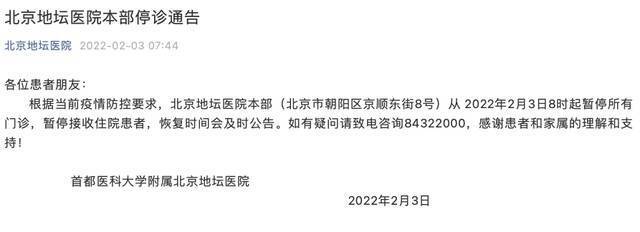 北京地坛医院本部停诊通告

北京地坛医院 2022-02-03 07:44

各位患者朋友：

根据当前疫情防控要求，北京地坛医院本部（北京市朝阳区京顺东街8号）从 2022年2月3日8时起暂停所有门诊，暂停接收住院患者，恢复时间会及时公告。如有疑问请致电咨询84322000，感谢患者和家属的理解和支持！

首都医科大学附属北京地坛医院

2022年2月3日